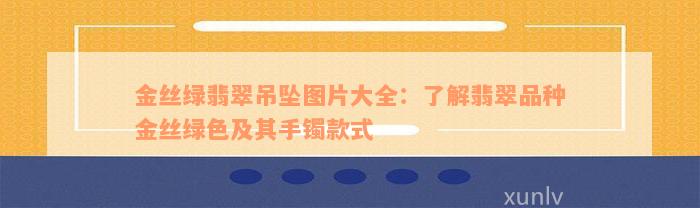 金丝绿翡翠吊坠图片大全：了解翡翠品种金丝绿色及其手镯款式

xunlv